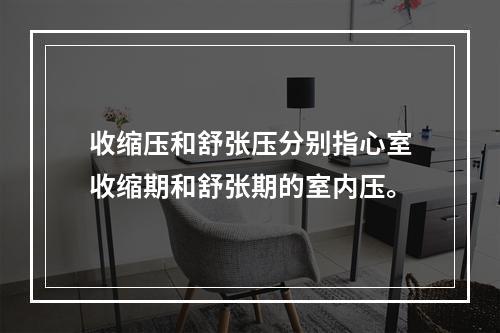 收缩压和舒张压分别指心室收缩期和舒张期的室内压。